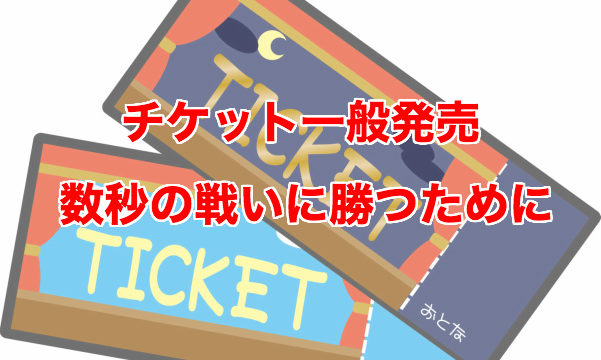 TICKET

チケット一般発売

数秒の戦いに勝つために

TICKET

おとな